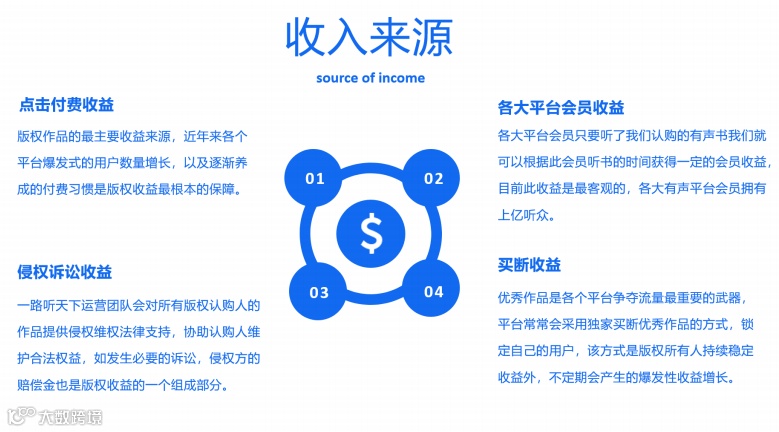 收入来源

source of income

点击付费收益

版权作品的最主要收益来源，近年来各个平台爆发式的用户数量增长，以及逐渐养成的付费习惯是版权收益最根本的保障。

侵权诉讼收益

一路听天下运营团队会对所有版权认购人的作品提供侵权维权法律支持，协助认购人维护合法权益，如发生必要的诉讼，侵权方的赔偿金也是版权收益的一个组成部分。

01

02

$

03

04

各大平台会员收益

各大平台会员只要听了我们认购的有声书我们就可以根据此会员听书的时间获得一定的会员收益，目前此收益是最客观的，各大有声平台会员拥有上亿听众。

买断收益

优秀作品是各个平台争夺流量最重要的武器，平台常常会采用独家买断优秀作品的方式，锁定自己的用户，该方式是版权所有人持续稳定收益外，不定期会产生的爆发性收益增长。

大数跨境